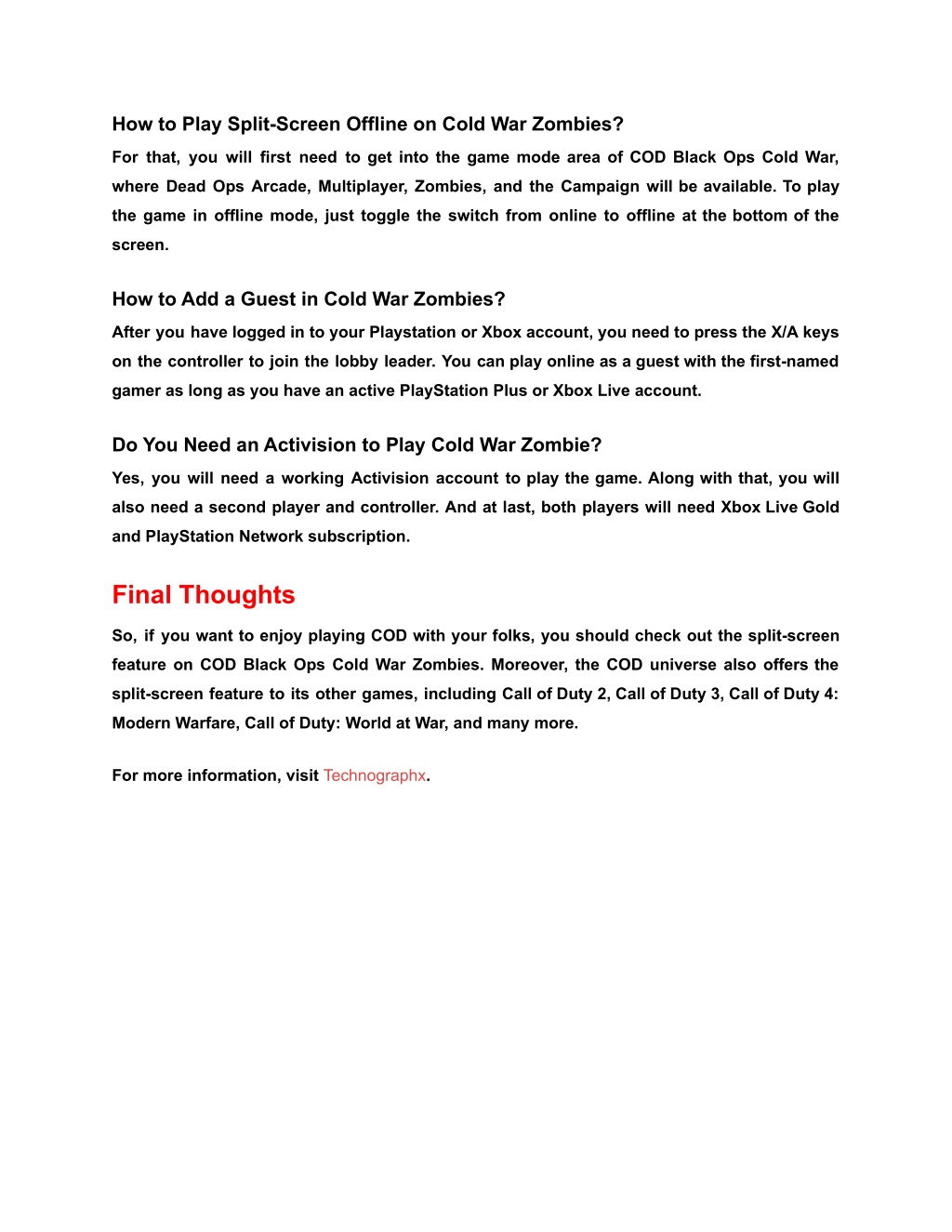 How to Play Split-Screen Offline on Cold War Zombies?

For that, you will first need to get into the game mode area of COD Black Ops Cold War, where Dead Ops Arcade, Multiplayer, Zombies, and the Campaign will be available. To play the game in offline mode, just toggle the switch from online to offline at the bottom of the screen.

How to Add a Guest in Cold War Zombies?

After you have logged in to your Playstation or Xbox account, you need to press the X/A keys on the controller to join the lobby leader. You can play online as a guest with the first-named gamer as long as you have an active PlayStation Plus or Xbox Live account.

Do You Need an Activision to Play Cold War Zombie?

Yes, you will need a working Activision account to play the game. Along with that, you will also need a second player and controller. And at last, both players will need Xbox Live Gold and PlayStation Network subscription.

Final Thoughts

So, if you want to enjoy playing COD with your folks, you should check out the split-screen feature on COD Black Ops Cold War Zombies. Moreover, the COD universe also offers the split-screen feature to its other games, including Call of Duty 2, Call of Duty 3, Call of Duty 4: Modern Warfare, Call of Duty: World at War, and many more.

For more information, visit Technographx.